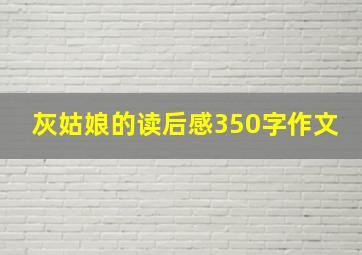 灰姑娘的读后感350字作文